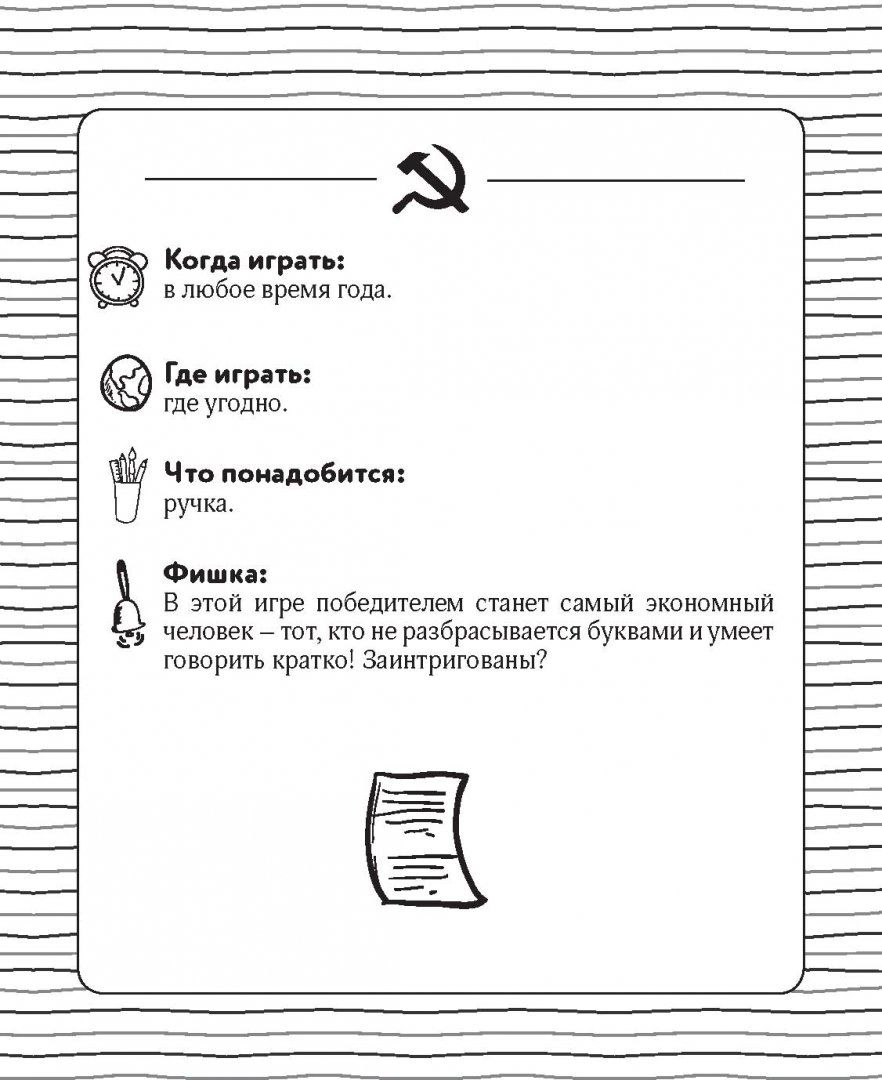 Когда играть:
в любое время года.

Где играть:
где угодно.

Что понадобится:
ручка.

Фишка:
В этой игре победителем станет самый экономный человек – тот, кто не разбрасывается буквами и умеет говорить кратко! Заинтригованы?